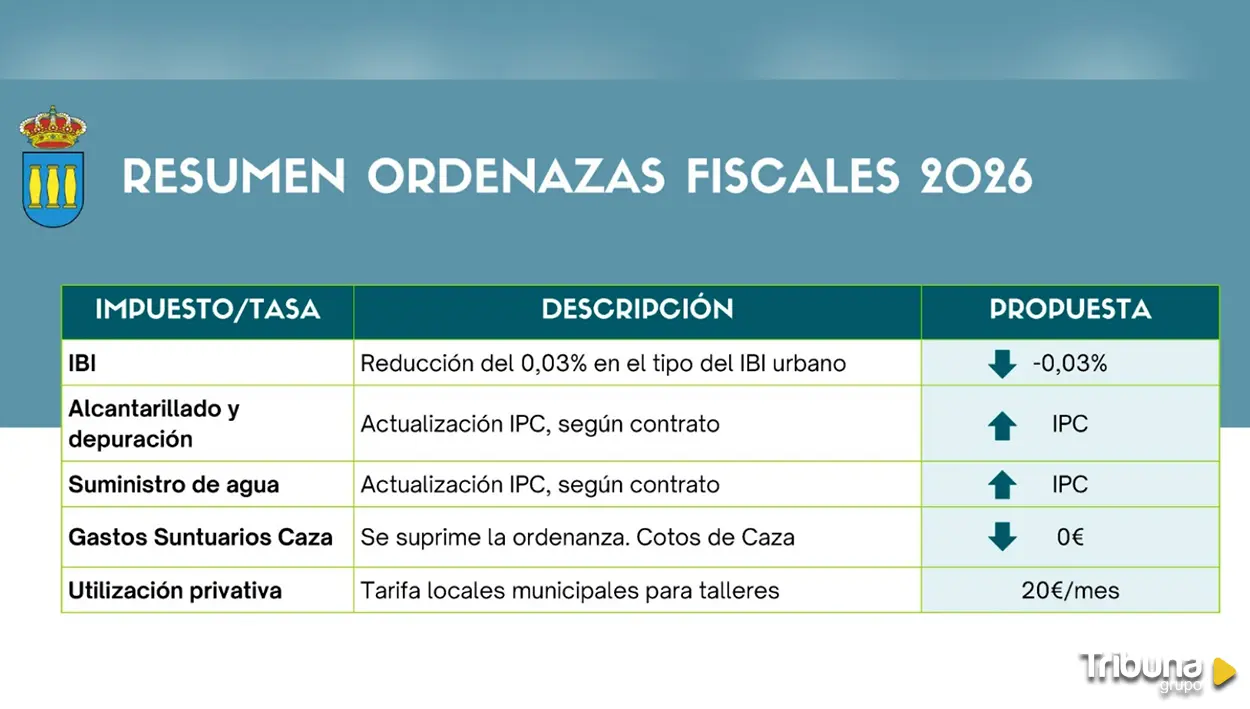 RESUMEN ORDENAZAS FISCALES 2026

| IMPUESTO/TASA | DESCRIPCIÓN | PROPUESTA |
|---|---|---|
| IBI | Reducción del 0,03% en el tipo del IBI urbano | -0,03% |
| Alcantarillado y depuración | Actualización IPC, según contrato | IPC |
| Suministro de agua | Actualización IPC, según contrato | IPC |
| Gastos Suntuarios Caza | Se suprime la ordenanza. Cotos de Caza | 0€ |
| Utilización privativa | Tarifa locales municipales para talleres | 20€/mes |

Tribuna grupo